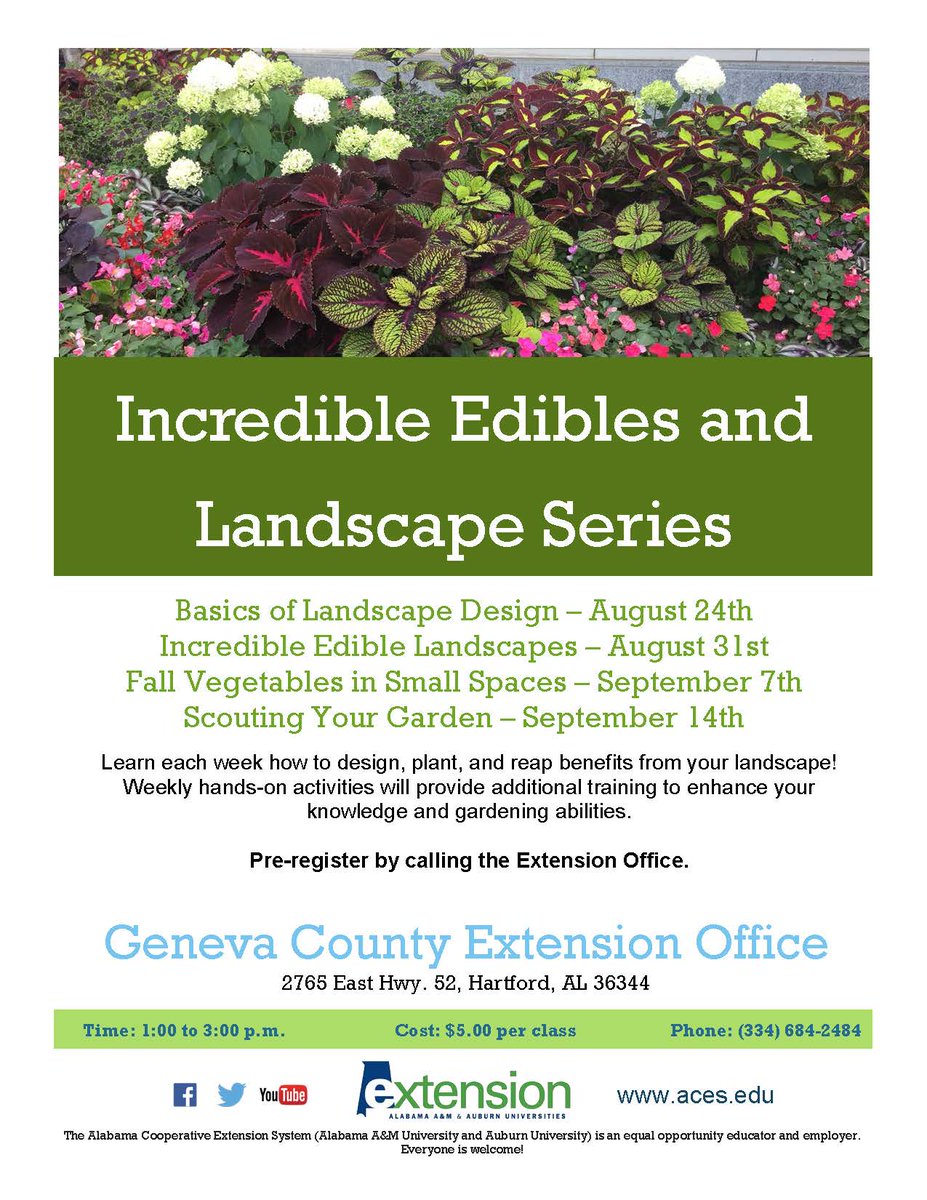 Incredible Edibles and Landscape Series

Basics of Landscape Design – August 24th
Incredible Edible Landscapes – August 31st
Fall Vegetables in Small Spaces – September 7th
Scouting Your Garden – September 14th

Learn each week how to design, plant, and reap benefits from your landscape! Weekly hands-on activities will provide additional training to enhance your knowledge and gardening abilities.

Pre-register by calling the Extension Office.

Geneva County Extension Office
2765 East Hwy. 52, Hartford, AL 36344

Time: 1:00 to 3:00 p.m. Cost: $5.00 per class Phone: (334) 684-2484

YouTube extension ALABAMA A&M & AUBURN UNIVERSITIES www.aces.edu

The Alabama Cooperative Extension System (Alabama A&M University and Auburn University) is an equal opportunity educator and employer. Everyone is welcome!